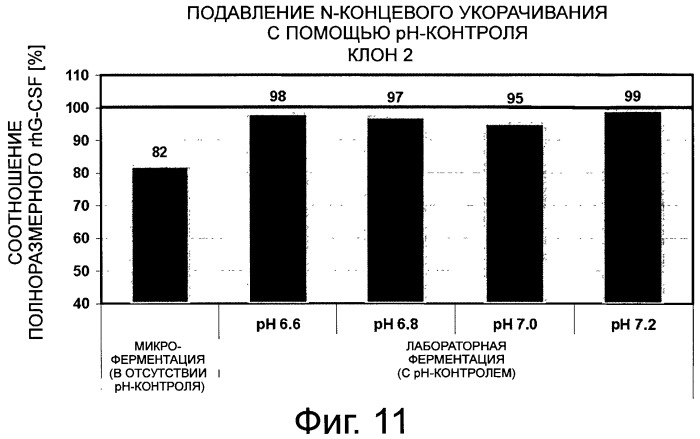 ПОДАВЛЕНИЕ N-КОНЦЕВОГО УКОРАЧИВАНИЯ
С ПОМОЩЬЮ pH-КОНТРОЛЯ
КЛОН 2

СООТНОШЕНИЕ ПОЛНОРАЗМЕРНОГО rhG-CSF [%]

110
100
90
80
70
60
50
40

82
98
97
95
99

pH 6.6
pH 6.8
pH 7.0
pH 7.2

МИКРО-ФЕРМЕНТАЦИЯ (В ОТСУТСТВИИ pH-КОНТРОЛЯ)

ЛАБОРАТОРНАЯ ФЕРМЕНТАЦИЯ (С pH-КОНТРОЛЕМ)

Фиг. 11